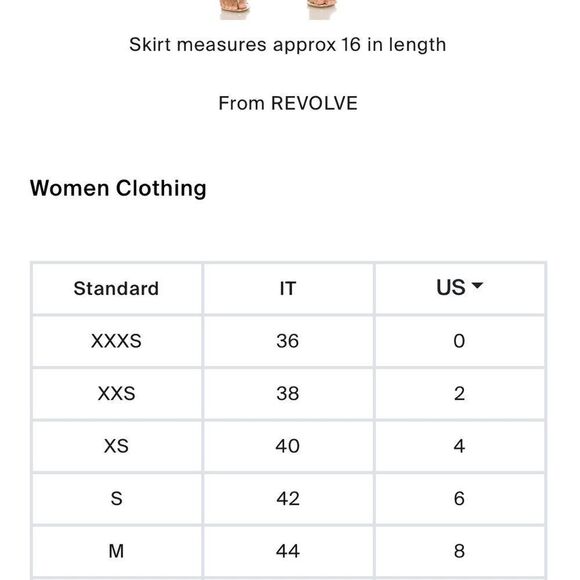 Skirt measures approx 16 in length

From REVOLVE

Women Clothing

| Standard | IT | US |
|---|---|---|
| XXXS | 36 | 0 |
| XXS | 38 | 2 |
| XS | 40 | 4 |
| S | 42 | 6 |
| M | 44 | 8 |